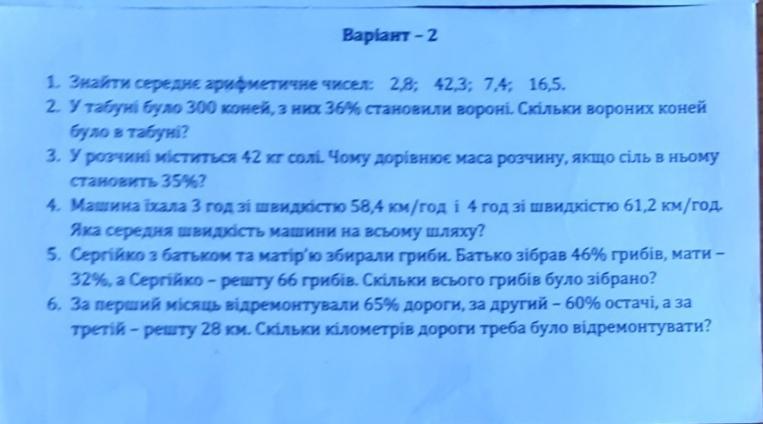 Варіант – 2

1. Знайти середнє арифметичне чисел: 2,8; 42,3; 7,4; 16,5.
2. У табуні було 300 коней, з них 36% становили вороні. Скільки вороних коней було в табуні?
3. У розчині міститься 42 кг солі. Чому дорівнює маса розчину, якщо сіль в ньому становить 35%?
4. Машина їхала 3 год зі швидкістю 58,4 км/год і 4 год зі швидкістю 61,2 км/год. Яка середня швидкість машини на всьому шляху?
5. Сергійко з батьком та матір'ю збирали гриби. Батько зібрав 46% грибів, мати – 32%, а Сергійко – решту 66 грибів. Скільки всього грибів було зібрано?
6. За перший місяць відремонтували 65% дороги, за другий – 60% остачі, а за третій – решту 28 км. Скільки кілометрів дороги треба було відремонтувати?